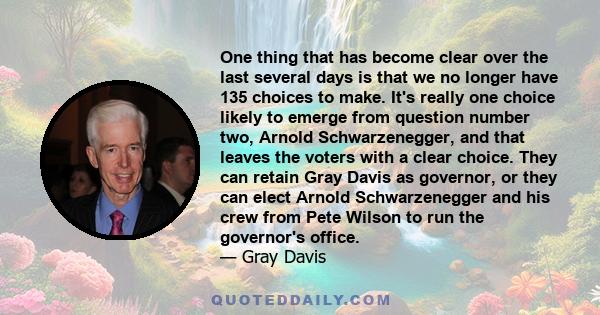 One thing that has become clear over the last several days is that we no longer have 135 choices to make. It's really one choice likely to emerge from question number two, Arnold Schwarzenegger, and that leaves the voters with a clear choice. They can retain Gray Davis as governor, or they can elect Arnold Schwarzenegger and his crew from Pete Wilson to run the governor's office.
— Gray Davis

QUOTEDDAILY.COM